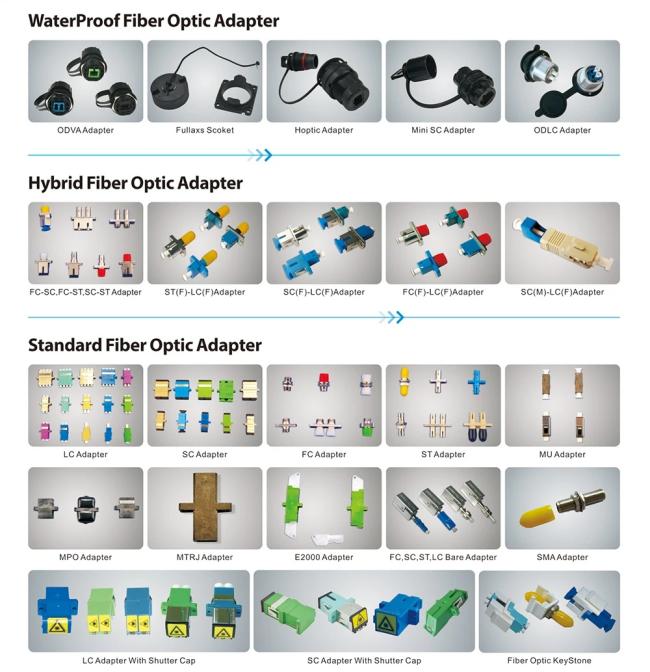 WaterProof Fiber Optic Adapter

ODVA Adapter

Fullaxs Scoket

Hoptic Adapter

Mini SC Adapter

ODLC Adapter

Hybrid Fiber Optic Adapter

FC-SC,FC-ST,SC-ST Adapter

ST(F)-LC(F)Adapter

SC(F)-LC(F)Adapter

FC(F)-LC(F)Adapter

SC(M)-LC(F)Adapter

Standard Fiber Optic Adapter

LC Adapter

SC Adapter

FC Adapter

ST Adapter

MU Adapter

MPO Adapter

MTRJ Adapter

E2000 Adapter

FC,SC,ST,LC Bare Adapter

SMA Adapter

LC Adapter With Shutter Cap

SC Adapter With Shutter Cap

Fiber Optic KeyStone